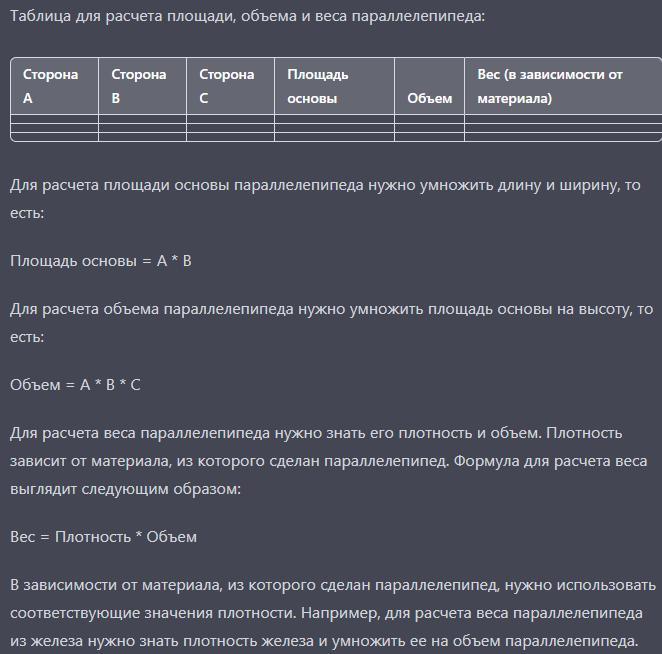 Таблица для расчета площади, объема и веса параллелепипеда:

| Сторона A | Сторона B | Сторона C | Площадь основы | Объем | Вес (в зависимости от материала) |
|---|---|---|---|---|---|
| | | | | | |
| | | | | | |
| | | | | | |

Для расчета площади основы параллелепипеда нужно умножить длину и ширину, то есть:

Площадь основы = A * B

Для расчета объема параллелепипеда нужно умножить площадь основы на высоту, то есть:

Объем = A * B * C

Для расчета веса параллелепипеда нужно знать его плотность и объем. Плотность зависит от материала, из которого сделан параллелепипед. Формула для расчета веса выглядит следующим образом:

Вес = Плотность * Объем

В зависимости от материала, из которого сделан параллелепипед, нужно использовать соответствующие значения плотности. Например, для расчета веса параллелепипеда из железа нужно знать плотность железа и умножить ее на объем параллелепипеда.